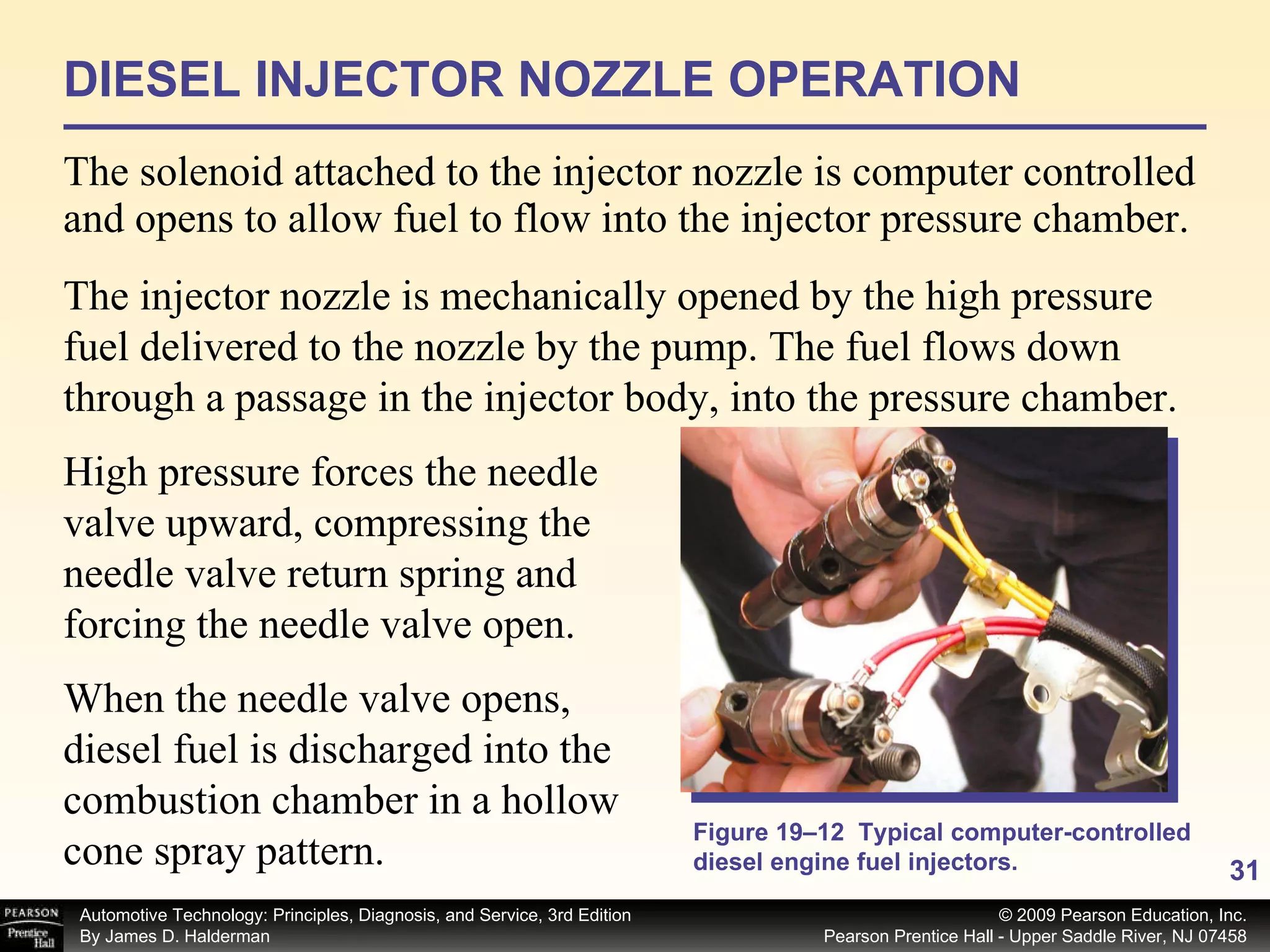 DIESEL INJECTOR NOZZLE OPERATION

The solenoid attached to the injector nozzle is computer controlled and opens to allow fuel to flow into the injector pressure chamber.

The injector nozzle is mechanically opened by the high pressure fuel delivered to the nozzle by the pump. The fuel flows down through a passage in the injector body, into the pressure chamber.

High pressure forces the needle valve upward, compressing the needle valve return spring and forcing the needle valve open.

When the needle valve opens, diesel fuel is discharged into the combustion chamber in a hollow cone spray pattern.

Figure 19–12 Typical computer-controlled diesel engine fuel injectors.

31

PEARSON Prentice Hall

Automotive Technology: Principles, Diagnosis, and Service, 3rd Edition
By James D. Halderman

© 2009 Pearson Education, Inc.
Pearson Prentice Hall - Upper Saddle River, NJ 07458